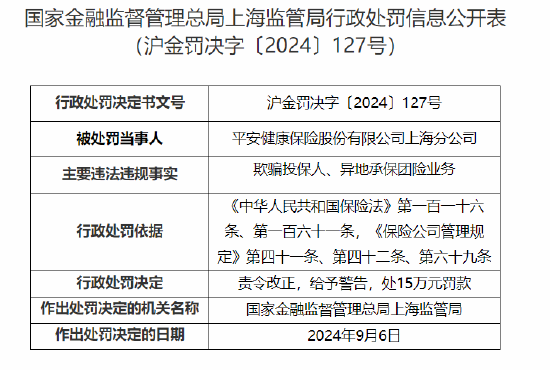 国家金融监督管理总局上海监管局行政处罚信息公开表
（沪金罚决字〔2024〕127号）

| 行政处罚决定书文号 | 沪金罚决字〔2024〕127号 |
|---|---|
| 被处罚当事人 | 平安健康保险股份有限公司上海分公司 |
| 主要违法违规事实 | 欺骗投保人、异地承保团险业务 |
| 行政处罚依据 | 《中华人民共和国保险法》第一百一十六条、第一百六十一条，《保险公司管理规定》第四十一条、第四十二条、第六十九条 |
| 行政处罚决定 | 责令改正，给予警告，处15万元罚款 |
| 作出处罚决定的机关名称 | 国家金融监督管理总局上海监管局 |
| 作出处罚决定的日期 | 2024年9月6日 |